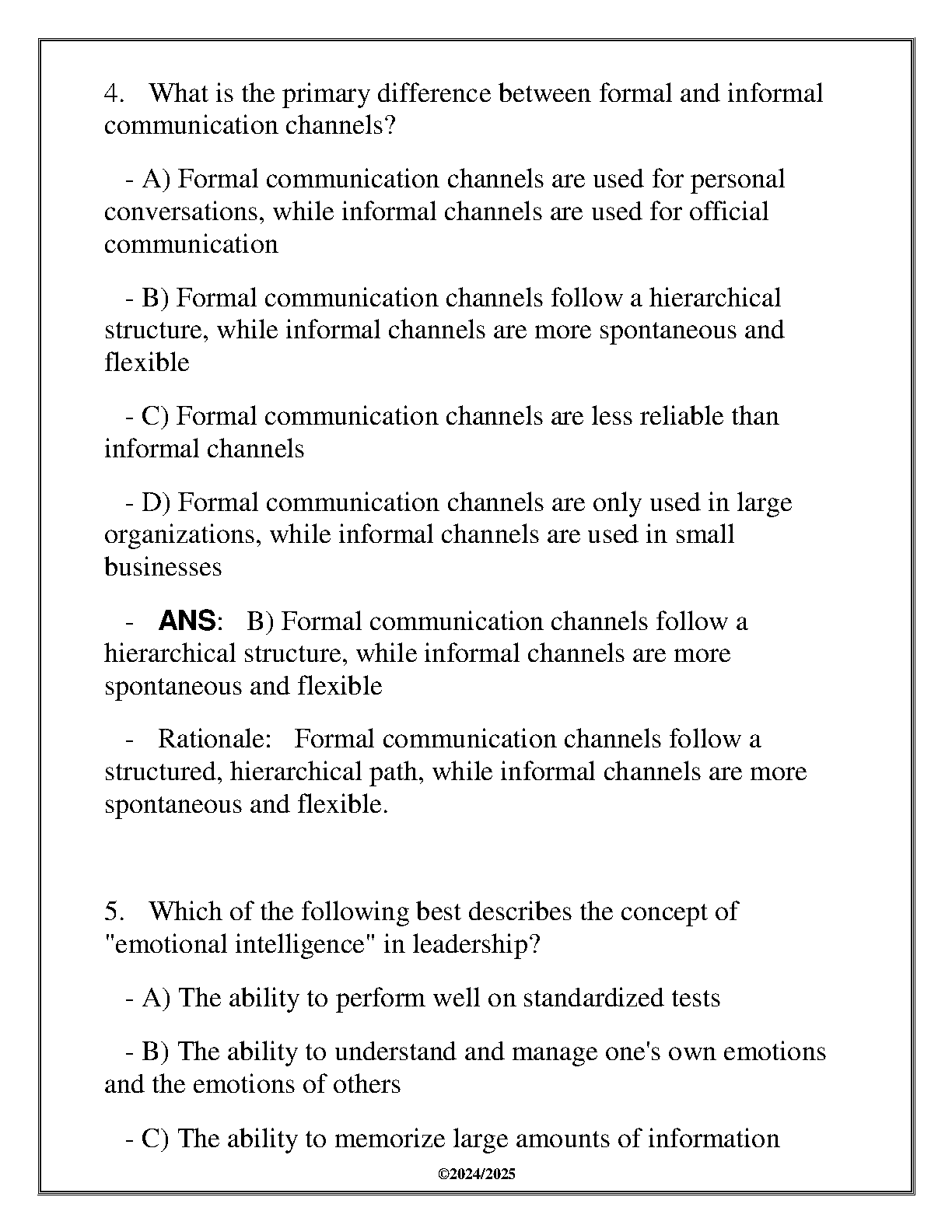 4. What is the primary difference between formal and informal communication channels?

- A) Formal communication channels are used for personal conversations, while informal channels are used for official communication

- B) Formal communication channels follow a hierarchical structure, while informal channels are more spontaneous and flexible

- C) Formal communication channels are less reliable than informal channels

- D) Formal communication channels are only used in large organizations, while informal channels are used in small businesses

- ANS: B) Formal communication channels follow a hierarchical structure, while informal channels are more spontaneous and flexible

- Rationale: Formal communication channels follow a structured, hierarchical path, while informal channels are more spontaneous and flexible.

5. Which of the following best describes the concept of "emotional intelligence" in leadership?

- A) The ability to perform well on standardized tests

- B) The ability to understand and manage one's own emotions and the emotions of others

- C) The ability to memorize large amounts of information

©2024/2025